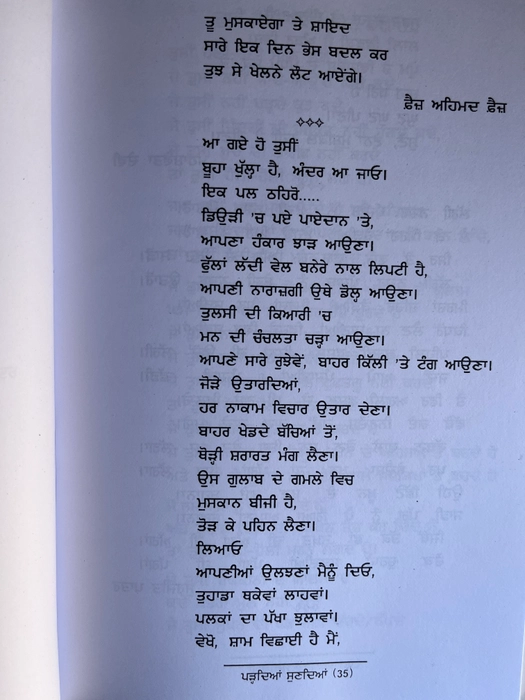 ਤੂ ਮੁਸਕਾਏਗਾ ਤੇ ਸ਼ਾਇਦ
ਸਾਰੇ ਇਕ ਦਿਨ ਭੇਸ ਬਦਲ ਕਰ
ਤੁਝ ਸੇ ਖੇਲਨੇ ਲੌਟ ਆਏਂਗੇ।

ਫ਼ੈਜ਼ ਅਹਿਮਦ ਫ਼ੈਜ਼

◇◇◇

ਆ ਗਏ ਹੋ ਤੁਸੀਂ
ਬੂਹਾ ਖੁੱਲ੍ਹਾ ਹੈ, ਅੰਦਰ ਆ ਜਾਓ।
ਇਕ ਪਲ ਠਹਿਰੋ.....
ਡਿਉੜੀ 'ਚ ਪਏ ਪਾਏਦਾਨ 'ਤੇ,
ਆਪਣਾ ਹੰਕਾਰ ਝਾੜ ਆਉਣਾ।
ਫੁੱਲਾਂ ਲੱਦੀ ਵੇਲ ਬਨੇਰੇ ਨਾਲ ਲਿਪਟੀ ਹੈ,
ਆਪਣੀ ਨਾਰਾਜ਼ਗੀ ਉਥੇ ਡੋਲ੍ਹ ਆਉਣਾ।
ਤੁਲਸੀ ਦੀ ਕਿਆਰੀ 'ਚ
ਮਨ ਦੀ ਚੰਚਲਤਾ ਚੜ੍ਹਾ ਆਉਣਾ।
ਆਪਣੇ ਸਾਰੇ ਰੁਝੇਵੇਂ, ਬਾਹਰ ਕਿੱਲੀ 'ਤੇ ਟੰਗ ਆਉਣਾ।
ਜੋੜੇ ਉਤਾਰਦਿਆਂ,
ਹਰ ਨਾਕਾਮ ਵਿਚਾਰ ਉਤਾਰ ਦੇਣਾ।
ਬਾਹਰ ਖੇਡਦੇ ਬੱਚਿਆਂ ਤੋਂ,
ਥੋੜ੍ਹੀ ਸ਼ਰਾਰਤ ਮੰਗ ਲੈਣਾ।
ਉਸ ਗੁਲਾਬ ਦੇ ਗਮਲੇ ਵਿਚ
ਮੁਸਕਾਨ ਬੀਜੀ ਹੈ,
ਤੋੜ ਕੇ ਪਹਿਨ ਲੈਣਾ।
ਲਿਆਓ
ਆਪਣੀਆਂ ਉਲਝਣਾਂ ਮੈਨੂੰ ਦਿਓ,
ਤੁਹਾਡਾ ਥਕੇਵਾਂ ਲਾਹਵਾਂ।
ਪਲਕਾਂ ਦਾ ਪੱਖਾ ਝੁਲਾਵਾਂ।
ਵੇਖੋ, ਸ਼ਾਮ ਵਿਛਾਈ ਹੈ ਮੈਂ,

ਪੜ੍ਹਦਿਆਂ ਸੁਣਦਿਆਂ (35)